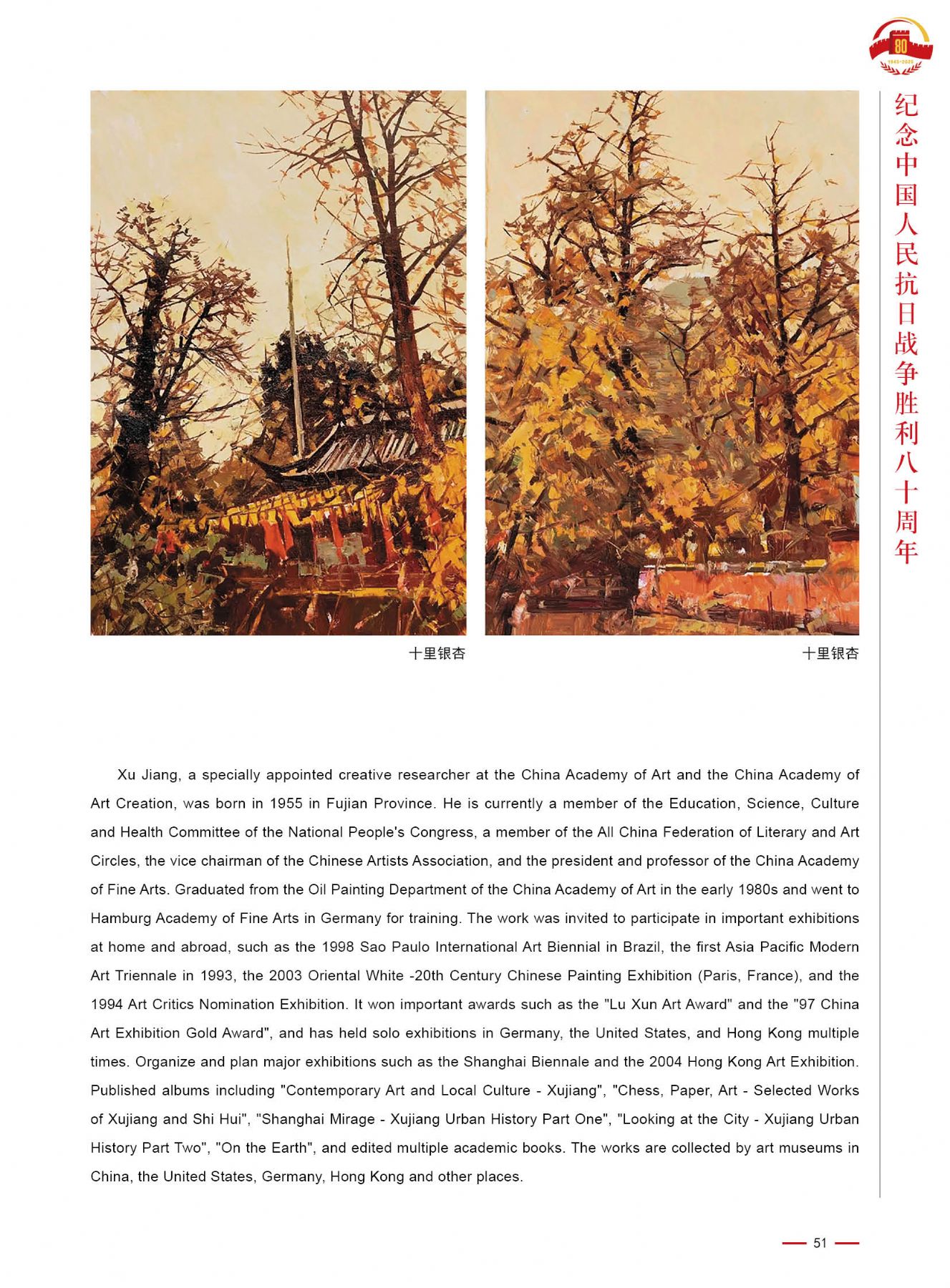 80

1945-2025

纪念中国人民抗日战争胜利八十周年

十里银杏

十里银杏

Xu Jiang, a specially appointed creative researcher at the China Academy of Art and the China Academy of Art Creation, was born in 1955 in Fujian Province. He is currently a member of the Education, Science, Culture and Health Committee of the National People's Congress, a member of the All China Federation of Literary and Art Circles, the vice chairman of the Chinese Artists Association, and the president and professor of the China Academy of Fine Arts. Graduated from the Oil Painting Department of the China Academy of Art in the early 1980s and went to Hamburg Academy of Fine Arts in Germany for training. The work was invited to participate in important exhibitions at home and abroad, such as the 1998 Sao Paulo International Art Biennial in Brazil, the first Asia Pacific Modern Art Triennale in 1993, the 2003 Oriental White -20th Century Chinese Painting Exhibition (Paris, France), and the 1994 Art Critics Nomination Exhibition. It won important awards such as the "Lu Xun Art Award" and the "97 China Art Exhibition Gold Award", and has held solo exhibitions in Germany, the United States, and Hong Kong multiple times. Organize and plan major exhibitions such as the Shanghai Biennale and the 2004 Hong Kong Art Exhibition. Published albums including "Contemporary Art and Local Culture - Xujiang", "Chess, Paper, Art - Selected Works of Xujiang and Shi Hui", "Shanghai Mirage - Xujiang Urban History Part One", "Looking at the City - Xujiang Urban History Part Two", "On the Earth", and edited multiple academic books. The works are collected by art museums in China, the United States, Germany, Hong Kong and other places.

51